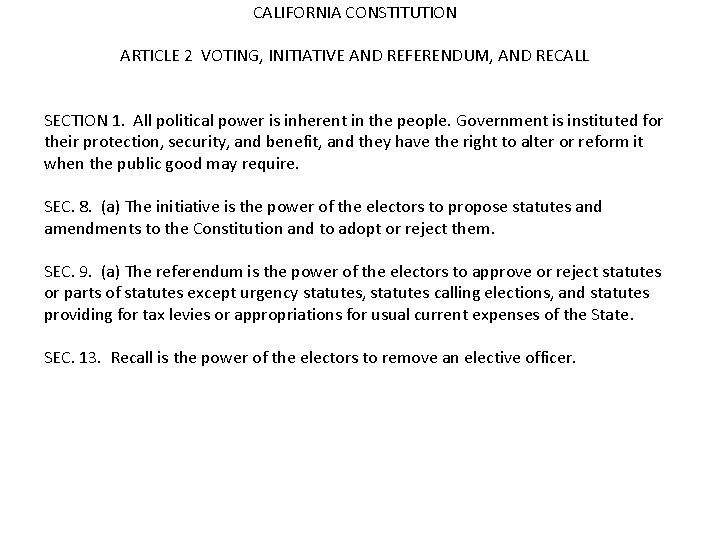 CALIFORNIA CONSTITUTION

ARTICLE 2 VOTING, INITIATIVE AND REFERENDUM, AND RECALL

SECTION 1. All political power is inherent in the people. Government is instituted for their protection, security, and benefit, and they have the right to alter or reform it when the public good may require.

SEC. 8. (a) The initiative is the power of the electors to propose statutes and amendments to the Constitution and to adopt or reject them.

SEC. 9. (a) The referendum is the power of the electors to approve or reject statutes or parts of statutes except urgency statutes, statutes calling elections, and statutes providing for tax levies or appropriations for usual current expenses of the State.

SEC. 13. Recall is the power of the electors to remove an elective officer.